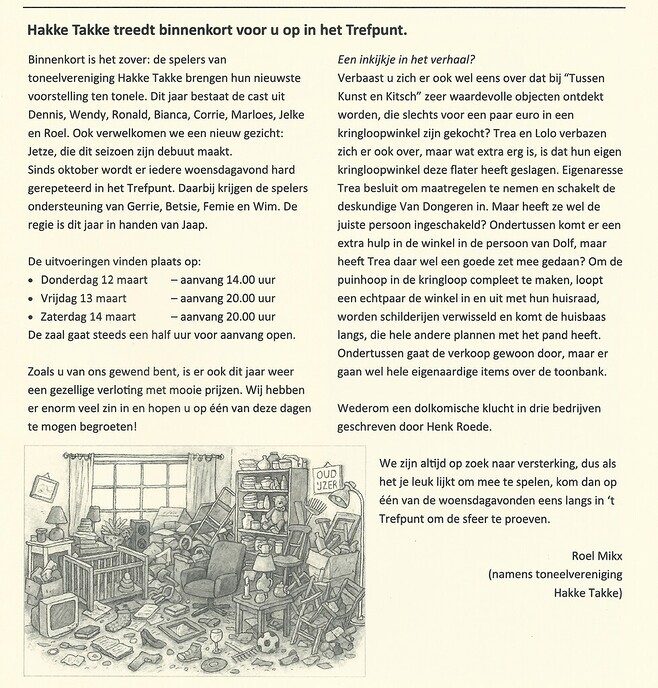 Hakke Takke treedt binnenkort voor u op in het Trefpunt.

Binnenkort is het zover: de spelers van toneelvereniging Hakke Takke brengen hun nieuwste voorstelling ten tonele. Dit jaar bestaat de cast uit Dennis, Wendy, Ronald, Bianca, Corrie, Marloes, Jelke en Roel. Ook verwelkomen we een nieuw gezicht: Jetze, die dit seizoen zijn debuut maakt.
Sinds oktober wordt er iedere woensdagavond hard gerepeteerd in het Trefpunt. Daarbij krijgen de spelers ondersteuning van Gerrie, Betsie, Femie en Wim. De regie is dit jaar in handen van Jaap.

De uitvoeringen vinden plaats op:
• Donderdag 12 maart – aanvang 14.00 uur
• Vrijdag 13 maart – aanvang 20.00 uur
• Zaterdag 14 maart – aanvang 20.00 uur
De zaal gaat steeds een half uur voor aanvang open.

Zoals u van ons gewend bent, is er ook dit jaar weer een gezellige verloting met mooie prijzen. Wij hebben er enorm veel zin in en hopen u op één van deze dagen te mogen begroeten!

Een inkijkje in het verhaal?
Verbaast u zich er ook wel eens over dat bij "Tussen Kunst en Kitsch" zeer waardevolle objecten ontdekt worden, die slechts voor een paar euro in een kringloopwinkel zijn gekocht? Trea en Lolo verbazen zich er ook over, maar wat extra erg is, is dat hun eigen kringloopwinkel deze flater heeft geslagen. Eigenaresse Trea besluit om maatregelen te nemen en schakelt de deskundige Van Dongeren in. Maar heeft ze wel de juiste persoon ingeschakeld? Ondertussen komt er een extra hulp in de winkel in de persoon van Dolf, maar heeft Trea daar wel een goede zet mee gedaan? Om de puinhoop in de kringloop compleet te maken, loopt een echtpaar de winkel in en uit met hun huisraad, worden schilderijen verwisseld en komt de huisbaas langs, die hele andere plannen met het pand heeft. Ondertussen gaat de verkoop gewoon door, maar er gaan wel hele eigenaardige items over de toonbank.

Wederom een dolkomische klucht in drie bedrijven geschreven door Henk Roede.

OUD IJZER

We zijn altijd op zoek naar versterking, dus als het je leuk lijkt om mee te spelen, kom dan op één van de woensdagavonden eens langs in 't Trefpunt om de sfeer te proeven.

Roel Mikx
(namens toneelvereniging
Hakke Takke)